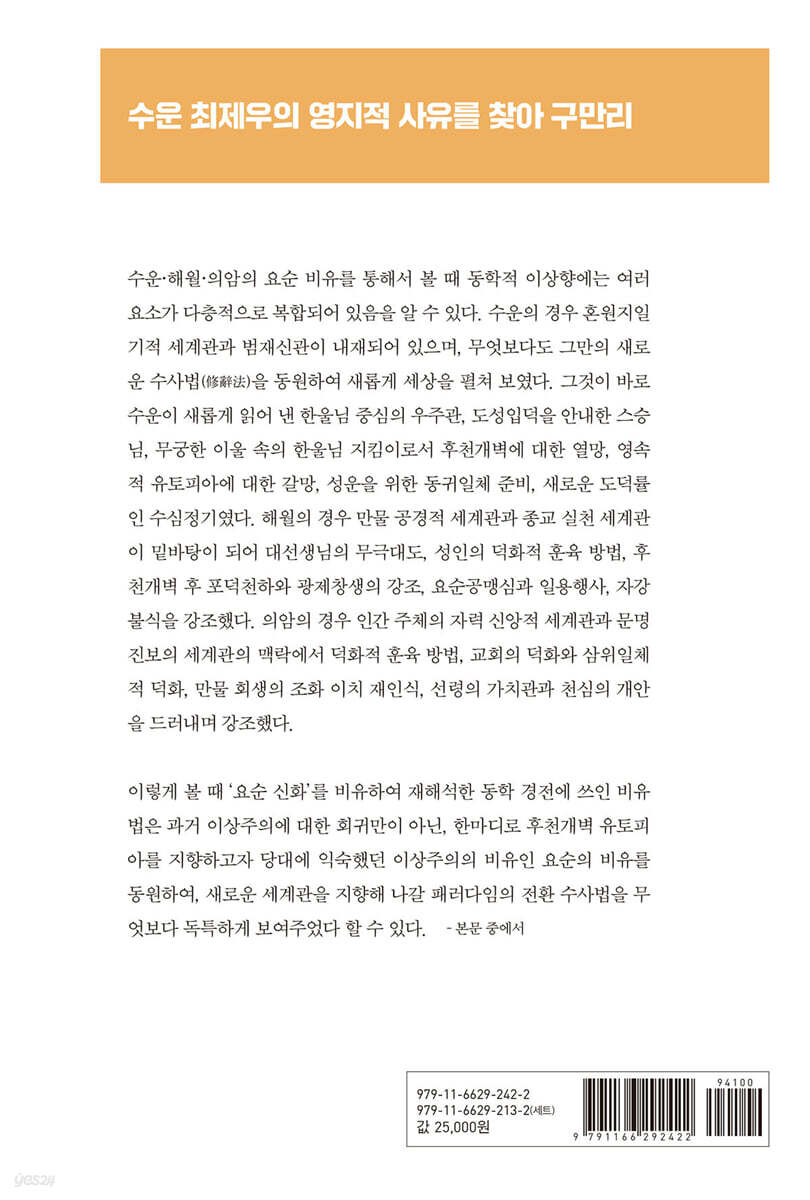 수운 최제우의 영지적 사유를 찾아 구만리

수운·해월·의암의 요순 비유를 통해서 볼 때 동학적 이상향에는 여러 요소가 다층적으로 복합되어 있음을 알 수 있다. 수운의 경우 혼원지일기적 세계관과 범재신관이 내재되어 있으며, 무엇보다도 그만의 새로운 수사법(修辭法)을 동원하여 새롭게 세상을 펼쳐 보였다. 그것이 바로 수운이 새롭게 읽어 낸 한울님 중심의 우주관, 도성입덕을 안내한 스승님, 무궁한 이울 속의 한울님 지킴이로서 후천개벽에 대한 열망, 영속적 유토피아에 대한 갈망, 성운을 위한 동귀일체 준비, 새로운 도덕률인 수심정기였다. 해월의 경우 만물 공경적 세계관과 종교 실천 세계관이 밑바탕이 되어 대선생님의 무극대도, 성인의 덕화적 훈육 방법, 후천개벽 후 포덕천하와 광제창생의 강조, 요순공맹심과 일용행사, 자강불식을 강조했다. 의암의 경우 인간 주체의 자력 신앙적 세계관과 문명진보의 세계관의 맥락에서 덕화적 훈육 방법, 교회의 덕화와 삼위일체적 덕화, 만물 회생의 조화 이치 재인식, 선령의 가치관과 천심의 개안을 드러내며 강조했다.

이렇게 볼 때 '요순 신화'를 비유하여 재해석한 동학 경전에 쓰인 비유법은 과거 이상주의에 대한 회귀만이 아닌, 한마디로 후천개벽 유토피아를 지향하고자 당대에 익숙했던 이상주의의 비유인 요순의 비유를 동원하여, 새로운 세계관을 지향해 나갈 패러다임의 전환 수사법을 무엇보다 독특하게 보여주었다 할 수 있다. - 본문 중에서

979-11-6629-242-2
979-11-6629-213-2(세트)
값 25,000원

94100
9 791166 292422

yes24